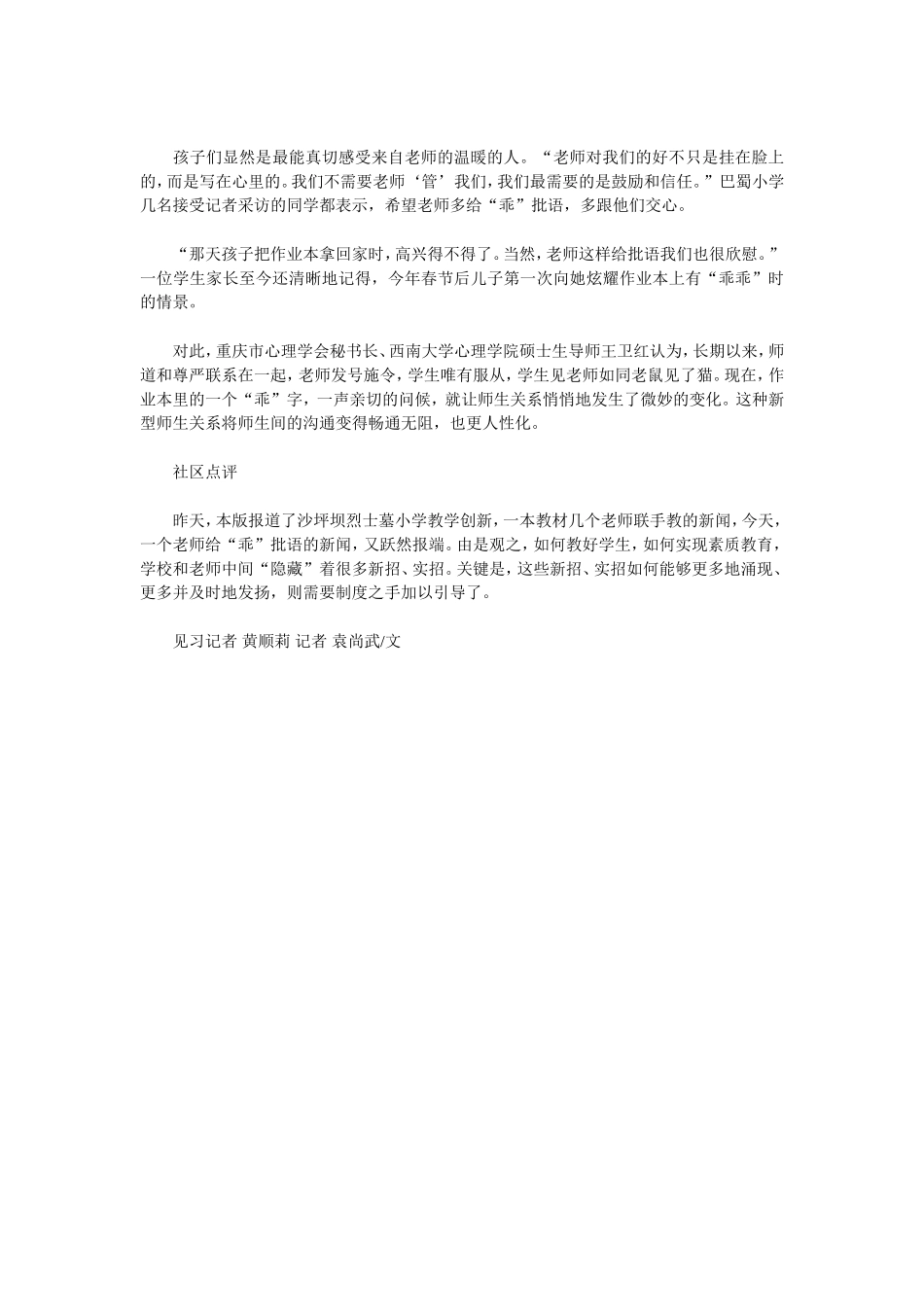 孩子们显然是最能真切感受来自老师的温暖的人。“老师对我们的好不只是挂在脸上的，而是写在心里的。我们不需要老师‘管’我们，我们最需要的是鼓励和信任。”巴蜀小学几名接受记者采访的同学都表示，希望老师多给“乖”批语，多跟他们交心。

“那天孩子把作业本拿回家时，高兴得不得了。当然，老师这样给批语我们也很欣慰。”一位学生家长至今还清晰地记得，今年春节后儿子第一次向她炫耀作业本上有“乖乖”时的情景。

对此，重庆市心理学会秘书长、西南大学心理学院硕士生导师王卫红认为，长期以来，师道和尊严联系在一起，老师发号施令，学生唯有服从，学生见老师如同老鼠见了猫。现在，作业本里的一个“乖”字，一声亲切的问候，就让师生关系悄悄地发生了微妙的变化。这种新型师生关系将师生间的沟通变得畅通无阻，也更人性化。

社区点评

昨天，本版报道了沙坪坝烈士墓小学教学创新，一本教材几个老师联手教的新闻，今天，一个老师给“乖”批语的新闻，又跃然报端。由是观之，如何教好学生，如何实现素质教育，学校和老师中间“隐藏”着很多新招、实招。关键是，这些新招、实招如何能够更多地涌现、更多并及时地发扬，则需要制度之手加以引导了。

见习记者 黄顺莉 记者 袁尚武/文